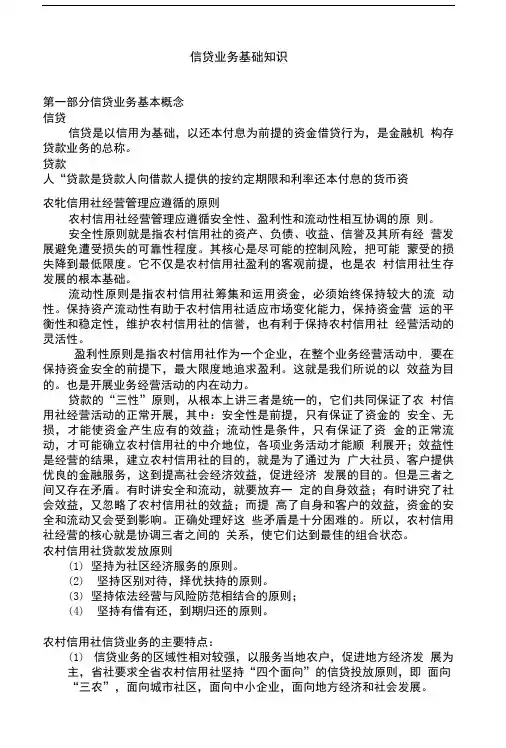 信贷业务基础知识

第一部分信贷业务基本概念
信贷
信贷是以信用为基础，以还本付息为前提的资金借贷行为，是金融机 构存贷款业务的总称。
贷款
人“贷款是贷款人向借款人提供的按约定期限和利率还本付息的货币资

农牝信用社经营管理应遵循的原则
农村信用社经营管理应遵循安全性、盈利性和流动性相互协调的原 则。
安全性原则就是指农村信用社的资产、负债、收益、信誉及其所有经 营发展避免遭受损失的可靠性程度。其核心是尽可能的控制风险，把可能 蒙受的损失降到最低限度。它不仅是农村信用社盈利的客观前提，也是农 村信用社生存发展的根本基础。
流动性原则是指农村信用社筹集和运用资金，必须始终保持较大的流 动性。保持资产流动性有助于农村信用社适应市场变化能力，保持资金营 运的平衡性和稳定性，维护农村信用社的信誉，也有利于保持农村信用社 经营活动的灵活性。
盈利性原则是指农村信用社作为一个企业，在整个业务经营活动中，要在保持资金安全的前提下，最大限度地追求盈利。这就是我们所说的以 效益为目的。也是开展业务经营活动的内在动力。
贷款的“三性”原则，从根本上讲三者是统一的，它们共同保证了农 村信用社经营活动的正常开展，其中：安全性是前提，只有保证了资金的 安全、无损，才能使资金产生应有的效益；流动性是条件，只有保证了资 金的正常流动，才可能确立农村信用社的中介地位，各项业务活动才能顺 利展开；效益性是经营的结果，建立农村信用社的目的，就是为了通过为 广大社员、客户提供优良的金融服务，这到提高社会经济效益，促进经济 发展的目的。但是三者之间又存在矛盾。有时讲安全和流动，就要放弃一 定的自身效益；有时讲究了社会效益，又忽略了农村信用社的效益；而提 高了自身和客户的效益，资金的安全和流动又会受到影响。正确处理好这 些矛盾是十分困难的。所以，农村信用社经营的核心就是协调三者之间的 关系，使它们达到最佳的组合状态。
农村信用社贷款发放原则
(1) 坚持为社区经济服务的原则。
(2) 坚持区别对待，择优扶持的原则。
(3) 坚持依法经营与风险防范相结合的原则；
(4) 坚持有借有还，到期归还的原则。

农村信用社信贷业务的主要特点：
(1) 信贷业务的区域性相对较强，以服务当地农户，促进地方经济发 展为主，省社要求全省农村信用社坚持“四个面向”的信贷投放原则，即 面向“三农”，面向城市社区，面向中小企业，面向地方经济和社会发展。